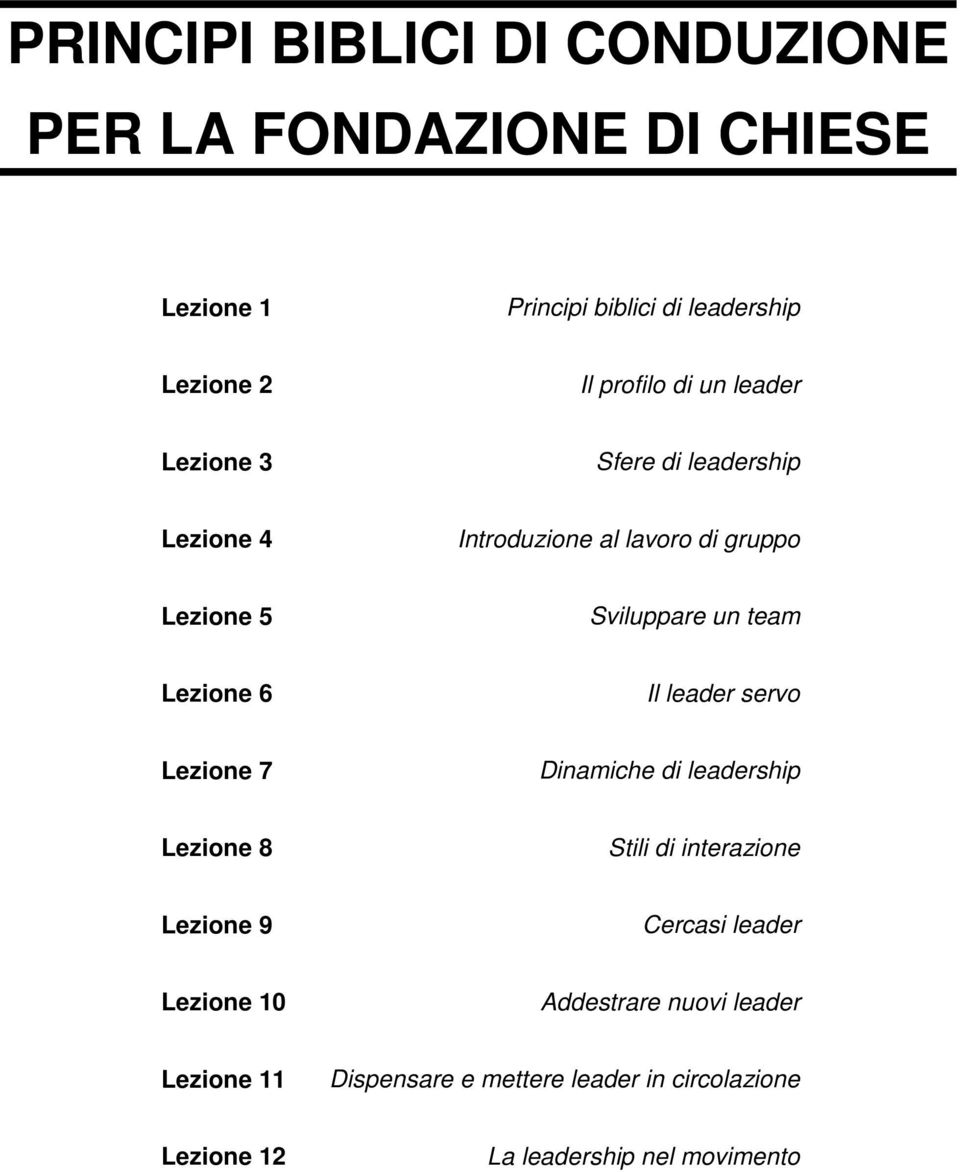 PRINCIPI BIBLICI DI CONDUZIONE PER LA FONDAZIONE DI CHIESE

Lezione 1 Principi biblici di leadership

Lezione 2 Il profilo di un leader

Lezione 3 Sfere di leadership

Lezione 4 Introduzione al lavoro di gruppo

Lezione 5 Sviluppare un team

Lezione 6 Il leader servo

Lezione 7 Dinamiche di leadership

Lezione 8 Stili di interazione

Lezione 9 Cercasi leader

Lezione 10 Addestrare nuovi leader

Lezione 11 Dispensare e mettere leader in circolazione

Lezione 12 La leadership nel movimento